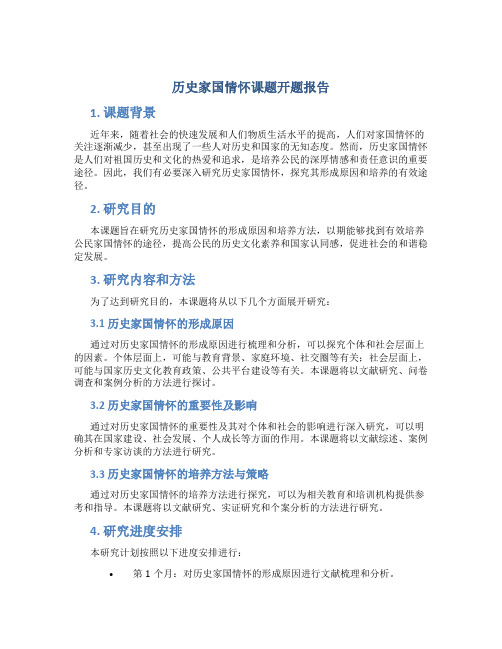 历史家国情怀课题开题报告

1. 课题背景

近年来，随着社会的快速发展和人们物质生活水平的提高，人们对家国情怀的关注逐渐减少，甚至出现了一些人对历史和国家的无知态度。然而，历史家国情怀是人们对祖国历史和文化的热爱和追求，是培养公民的深厚情感和责任意识的重要途径。因此，我们有必要深入研究历史家国情怀，探究其形成原因和培养的有效途径。

2. 研究目的

本课题旨在研究历史家国情怀的形成原因和培养方法，以期能够找到有效培养公民家国情怀的途径，提高公民的历史文化素养和国家认同感，促进社会的和谐稳定发展。

3. 研究内容和方法

为了达到研究目的，本课题将从以下几个方面展开研究：

3.1 历史家国情怀的形成原因

通过对历史家国情怀的形成原因进行梳理和分析，可以探究个体和社会层面上的因素。个体层面上，可能与教育背景、家庭环境、社交圈等有关；社会层面上，可能与国家历史文化教育政策、公共平台建设等有关。本课题将以文献研究、问卷调查和案例分析的方法进行探讨。

3.2 历史家国情怀的重要性及影响

通过对历史家国情怀的重要性及其对个体和社会的影响进行深入研究，可以明确其在国家建设、社会发展、个人成长等方面的作用。本课题将以文献综述、案例分析和专家访谈的方法进行研究。

3.3 历史家国情怀的培养方法与策略

通过对历史家国情怀的培养方法进行探究，可以为相关教育和培训机构提供参考和指导。本课题将以文献研究、实证研究和个案分析的方法进行研究。

4. 研究进度安排

本研究计划按照以下进度安排进行：

• 第 1 个月：对历史家国情怀的形成原因进行文献梳理和分析。